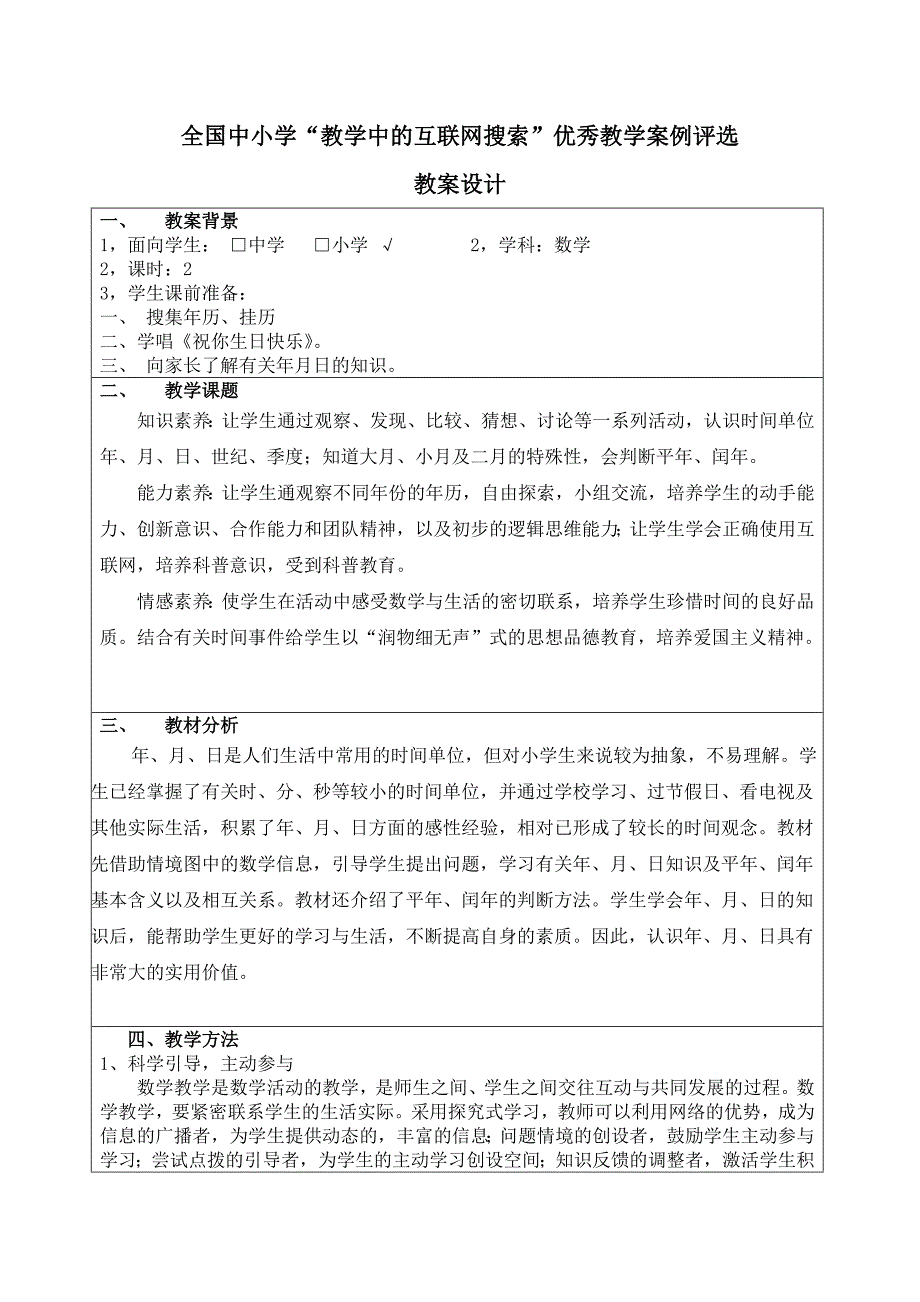 全国中小学“教学中的互联网搜索”优秀教学案例评选

教案设计

一、　教案背景
1，面向学生：　□中学　□小学 √　　2，学科：数学
2，课时：2
3，学生课前准备：
一、 搜集年历、挂历
二、学唱《祝你生日快乐》。
三、 向家长了解有关年月日的知识。

二、　教学课题
知识素养：让学生通过观察、发现、比较、猜想、讨论等一系列活动，认识时间单位年、月、日、世纪、季度；知道大月、小月及二月的特殊性，会判断平年、闰年。

能力素养：让学生通观察不同年份的年历，自由探索，小组交流，培养学生的动手能力、创新意识、合作能力和团队精神，以及初步的逻辑思维能力；让学生学会正确使用互联网，培养科普意识，受到科普教育。

情感素养：使学生在活动中感受数学与生活的密切联系，培养学生珍惜时间的良好品质。结合有关时间事件给学生以“润物细无声”式的思想品德教育，培养爱国主义精神。

三、　教材分析
年、月、日是人们生活中常用的时间单位，但对小学生来说较为抽象，不易理解。学生已经掌握了有关时、分、秒等较小的时间单位，并通过学校学习、过节假日、看电视及其他实际生活，积累了年、月、日方面的感性经验，相对已形成了较长的时间观念。教材先借助情境图中的数学信息，引导学生提出问题，学习有关年、月、日知识及平年、闰年基本含义以及相互关系。教材还介绍了平年、闰年的判断方法。学生学会年、月、日的知识后，能帮助学生更好的学习与生活，不断提高自身的素质。因此，认识年、月、日具有非常大的实用价值。

四、教学方法
1、科学引导，主动参与
数学教学是数学活动的教学，是师生之间、学生之间交往互动与共同发展的过程。数学教学，要紧密联系学生的生活实际。采用探究式学习，教师可以利用网络的优势，成为信息的广播者，为学生提供动态的，丰富的信息；问题情境的创设者，鼓励学生主动参与学习；尝试点拨的引导者，为学生的主动学习创设空间；知识反馈的调整者，激活学生积